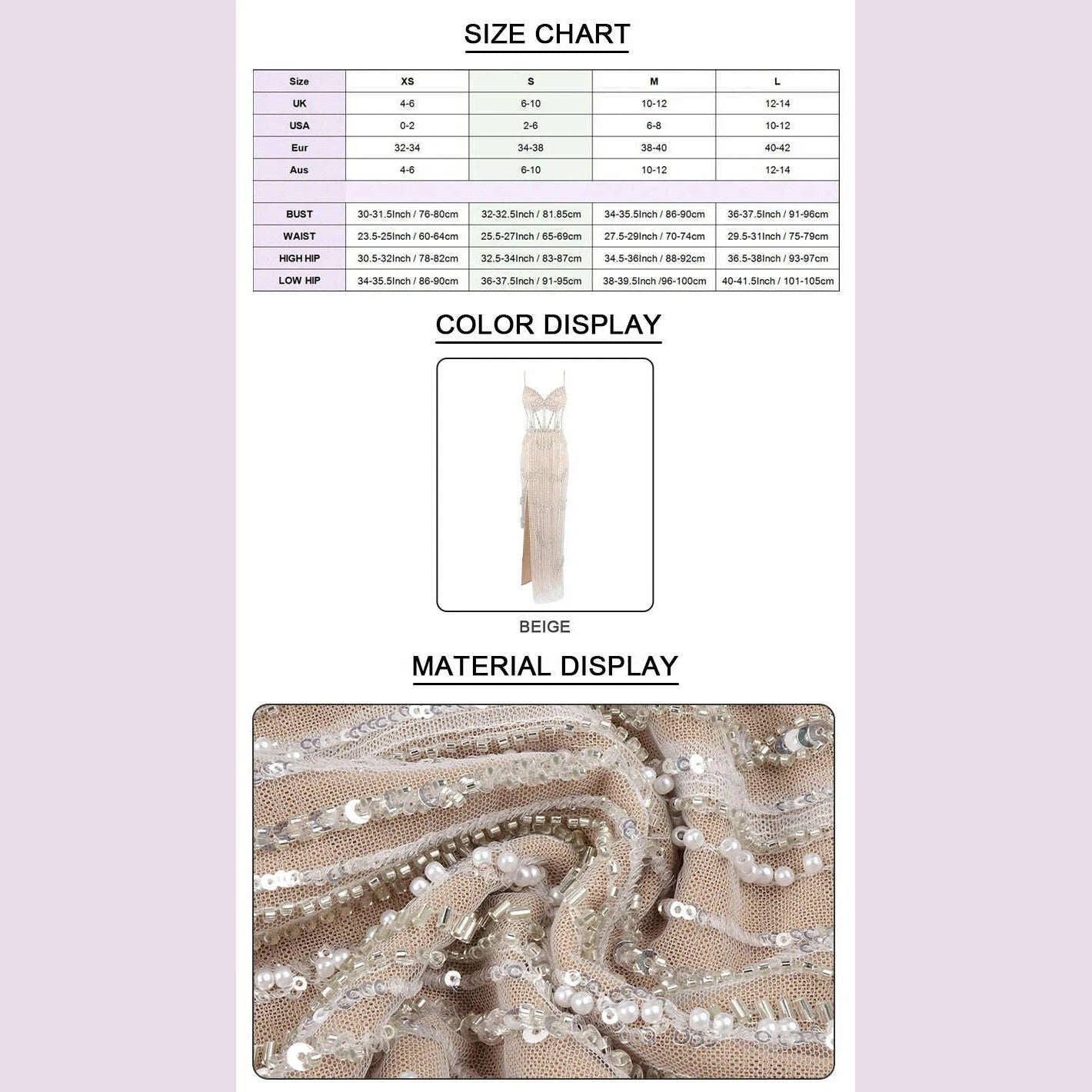 SIZE CHART

| Size | XS | S | M | L |
|---|---|---|---|---|
| UK | 4-6 | 6-10 | 10-12 | 12-14 |
| USA | 0-2 | 2-6 | 6-8 | 10-12 |
| Eur | 32-34 | 34-38 | 38-40 | 40-42 |
| Aus | 4-6 | 6-10 | 10-12 | 12-14 |
| | | | | |
| BUST | 30-31.5Inch / 76-80cm | 32-32.5Inch / 81.85cm | 34-35.5Inch / 86-90cm | 36-37.5Inch / 91-96cm |
| WAIST | 23.5-25Inch / 60-64cm | 25.5-27Inch / 65-69cm | 27.5-29Inch / 70-74cm | 29.5-31Inch / 75-79cm |
| HIGH HIP | 30.5-32Inch / 78-82cm | 32.5-34Inch / 83-87cm | 34.5-36Inch / 88-92cm | 36.5-38Inch / 93-97cm |
| LOW HIP | 34-35.5Inch / 86-90cm | 36-37.5Inch / 91-95cm | 38-39.5Inch /96-100cm | 40-41.5Inch / 101-105cm |

COLOR DISPLAY

BEIGE

MATERIAL DISPLAY